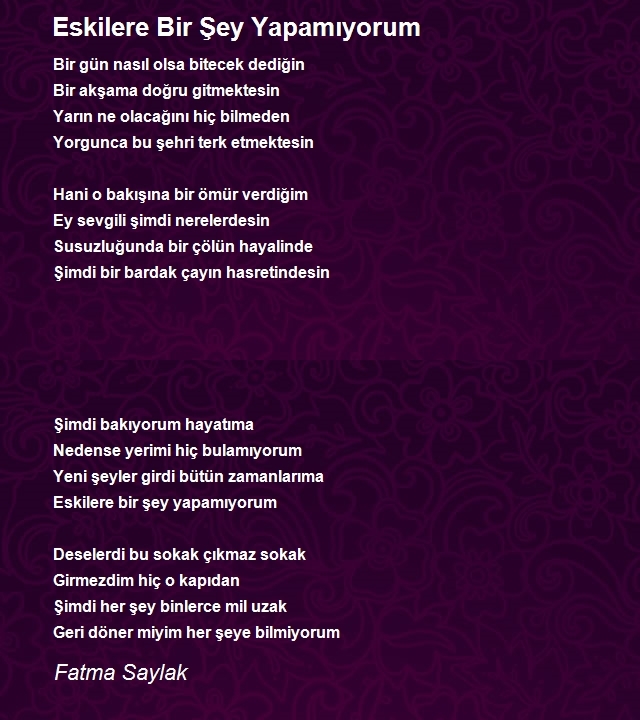 Eskilere Bir Şey Yapamıyorum

Bir gün nasıl olsa bitecek dediğin
Bir akşama doğru gitmektesin
Yarın ne olacağını hiç bilmeden
Yorgunca bu şehri terk etmektesin

Hani o bakışına bir ömür verdiğim
Ey sevgili şimdi nerelerdesin
Susuzluğunda bir çölün hayalinde
Şimdi bir bardak çayın hasretindesin

Şimdi bakıyorum hayatıma
Nedense yerimi hiç bulamıyorum
Yeni şeyler girdi bütün zamanlarıma
Eskilere bir şey yapamıyorum

Deselerdi bu sokak çıkmaz sokak
Girmezdim hiç o kapıdan
Şimdi her şey binlerce mil uzak
Geri döner miyim her şeye bilmiyorum

Fatma Saylak